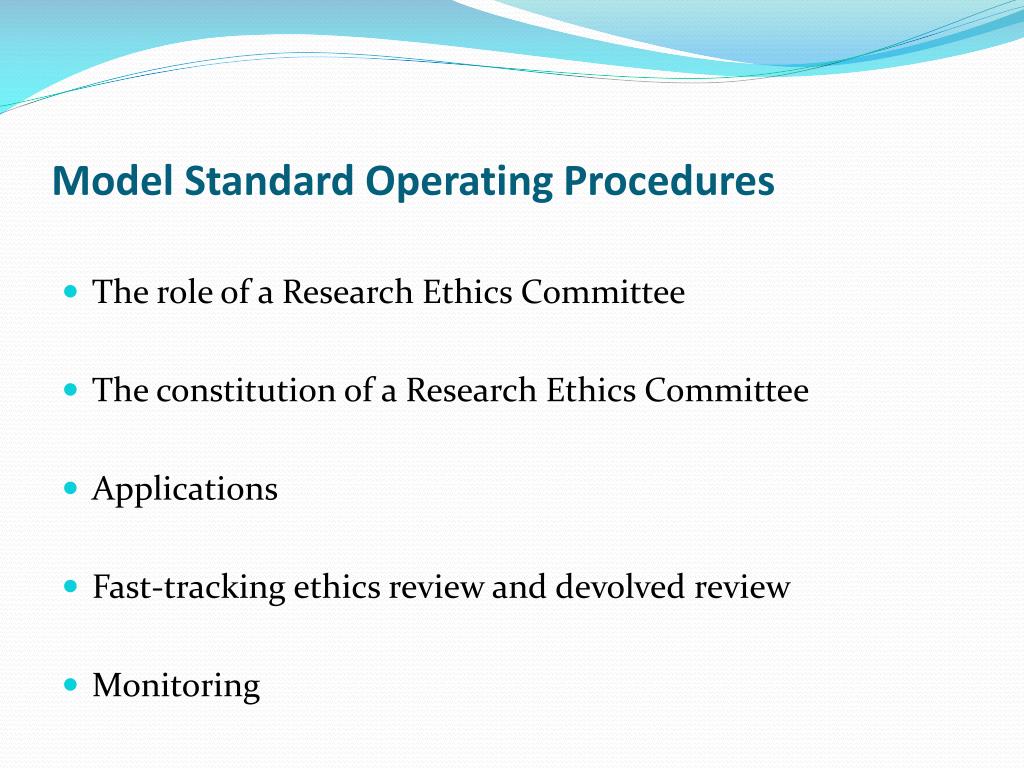 Model Standard Operating Procedures

- The role of a Research Ethics Committee
- The constitution of a Research Ethics Committee
- Applications
- Fast-tracking ethics review and devolved review
- Monitoring